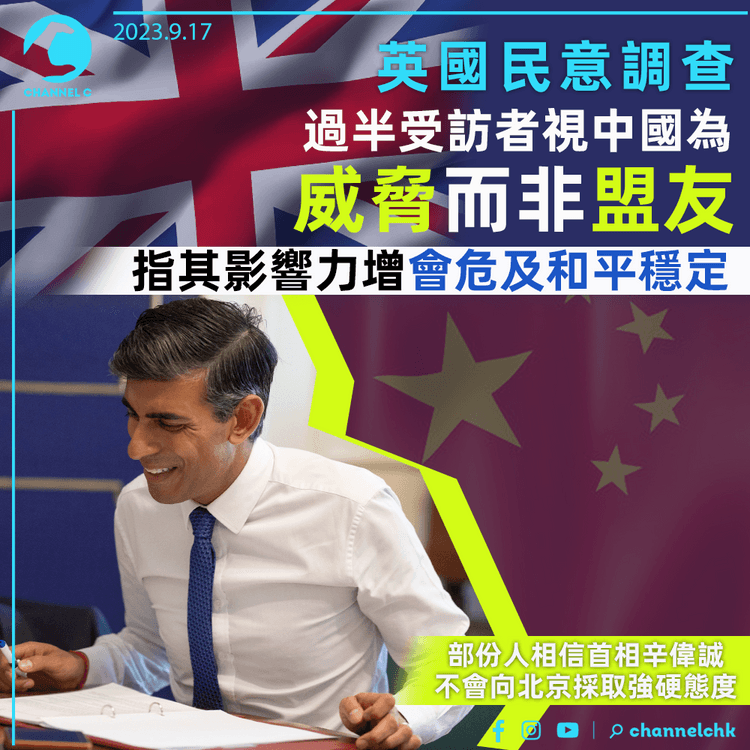 CHANNEL C

2023.9.17

英國民意調查

過半受訪者視中國為

威脅而非盟友

指其影響力增會危及和平穩定

部份人相信首相辛偉誠
不會向北京採取強硬態度

channelchk